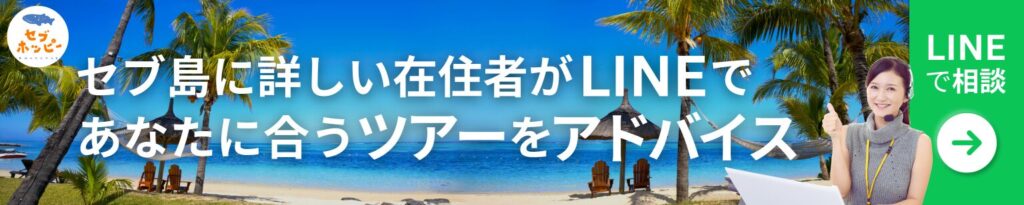 セブ
ホッピー

セブ島に詳しい在住者がLINEで
あなたに合うツアーをアドバイス

LINE
で相談